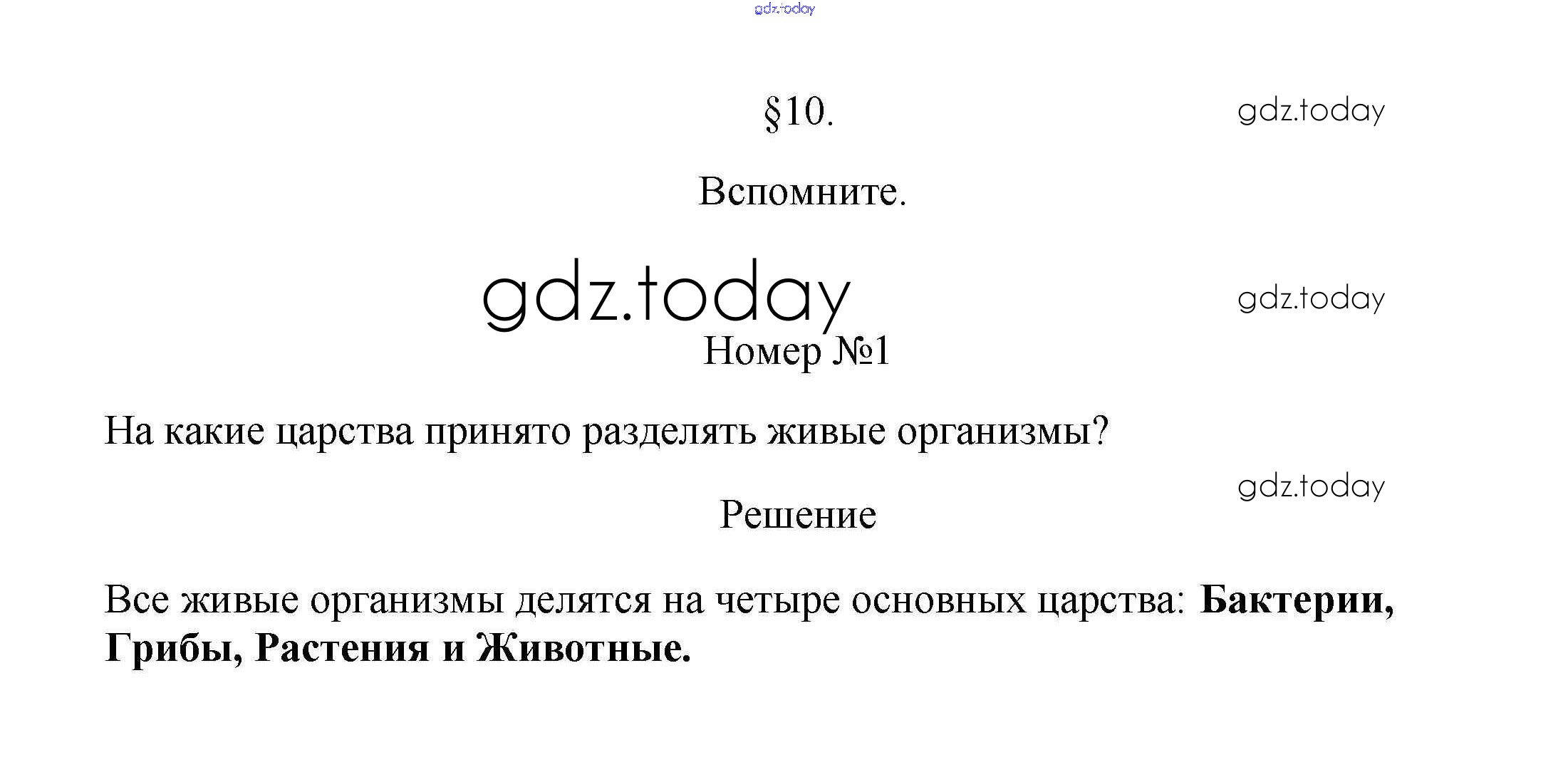 §10.

Вспомните.

Номер №1

На какие царства принято разделять живые организмы?

Решение

Все живые организмы делятся на четыре основных царства: Бактерии, Грибы, Растения и Животные.

gdz.today